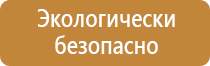 Экологически безопасно